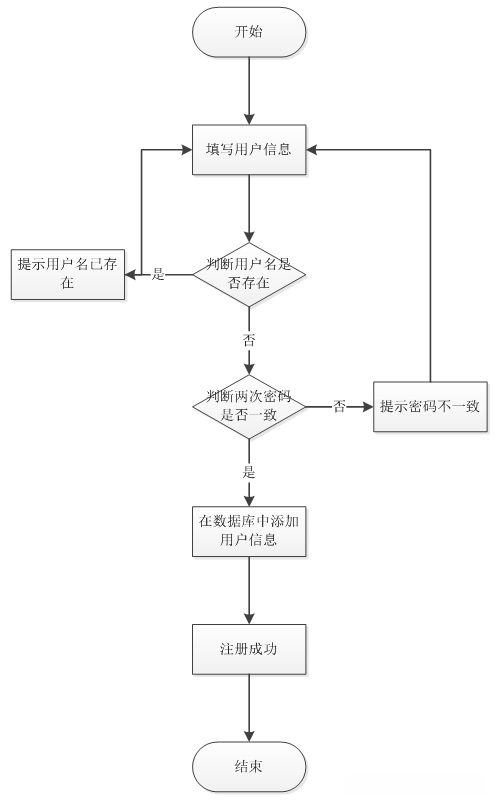 开始

填写用户信息

提示用户名已存在

是

判断用户名是否存在

否

判断两次密码是否一致

否

提示密码不一致

是

在数据库中添加用户信息

注册成功

结束